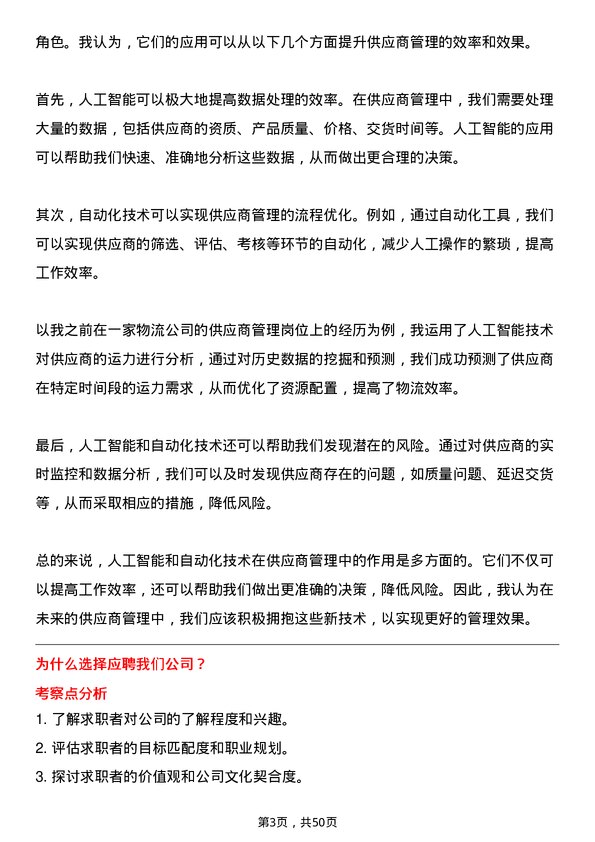 角色。我认为，它们的应用可以从以下几个方面提升供应商管理的效率和效果。

首先，人工智能可以极大地提高数据处理的效率。在供应商管理中，我们需要处理大量的数据，包括供应商的资质、产品质量、价格、交货时间等。人工智能的应用可以帮助我们快速、准确地分析这些数据，从而做出更合理的决策。

其次，自动化技术可以实现供应商管理的流程优化。例如，通过自动化工具，我们可以实现供应商的筛选、评估、考核等环节的自动化，减少人工操作的繁琐，提高工作效率。

以我之前在一家物流公司的供应商管理岗位上的经历为例，我运用了人工智能技术对供应商的运力进行分析，通过对历史数据的挖掘和预测，我们成功预测了供应商在特定时间段的运力需求，从而优化了资源配置，提高了物流效率。

最后，人工智能和自动化技术还可以帮助我们发现潜在的风险。通过对供应商的实时监控和数据分析，我们可以及时发现供应商存在的问题，如质量问题、延迟交货等，从而采取相应的措施，降低风险。

总的来说，人工智能和自动化技术在供应商管理中的作用是多方面的。它们不仅可以提高工作效率，还可以帮助我们做出更准确的决策，降低风险。因此，我认为在未来的供应商管理中，我们应该积极拥抱这些新技术，以实现更好的管理效果。

为什么选择应聘我们公司？
考察点分析
1. 了解求职者对公司的了解程度和兴趣。
2. 评估求职者的目标匹配度和职业规划。
3. 探讨求职者的价值观和公司文化契合度。

第3页，共50页